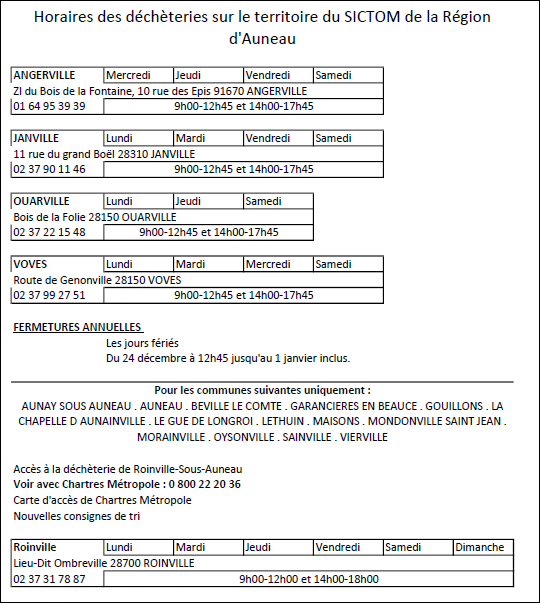 Horaires des déchèteries sur le territoire du SICTOM de la Région d'Auneau

| ANGERVILLE | Mercredi | Jeudi | Vendredi | Samedi |
|---|---|---|---|---|
| ZI du Bois de la Fontaine, 10 rue des Epis 91670 ANGERVILLE | | | | |
| 01 64 95 39 39 | 9h00-12h45 et 14h00-17h45 | | | |

| JANVILLE | Lundi | Mardi | Vendredi | Samedi |
|---|---|---|---|---|
| 11 rue du grand Boël 28310 JANVILLE | | | | |
| 02 37 90 11 46 | 9h00-12h45 et 14h00-17h45 | | | |

| OUARVILLE | Lundi | Jeudi | Samedi |
|---|---|---|---|
| Bois de la Folie 28150 OUARVILLE | | | |
| 02 37 22 15 48 | 9h00-12h45 et 14h00-17h45 | | |

| VOVES | Lundi | Mardi | Mercredi | Samedi |
|---|---|---|---|---|
| Route de Genonville 28150 VOVES | | | | |
| 02 37 99 27 51 | 9h00-12h45 et 14h00-17h45 | | | |

FERMETURES ANNUELLES

Les jours fériés
Du 24 décembre à 12h45 jusqu'au 1 janvier inclus.

Pour les communes suivantes uniquement :
AUNAY SOUS AUNEAU . AUNEAU . BEVILLE LE COMTE . GARANCIERES EN BEAUCE . GOUILLONS . LA CHAPELLE D AUNAINVILLE . LE GUE DE LONGROI . LETHUIN . MAISONS . MONDONVILLE SAINT JEAN . MORAINVILLE . OYSONVILLE . SAINVILLE . VIERVILLE

Accès à la déchèterie de Roinville-Sous-Auneau
Voir avec Chartres Métropole : 0 800 22 20 36
Carte d'accès de Chartres Métropole
Nouvelles consignes de tri

| Roinville | Lundi | Mardi | Jeudi | Vendredi | Samedi | Dimanche |
|---|---|---|---|---|---|---|
| Lieu-Dit Ombreville 28700 ROINVILLE | | | | | | |
| 02 37 31 78 87 | 9h00-12h00 et 14h00-18h00 | | | | | |